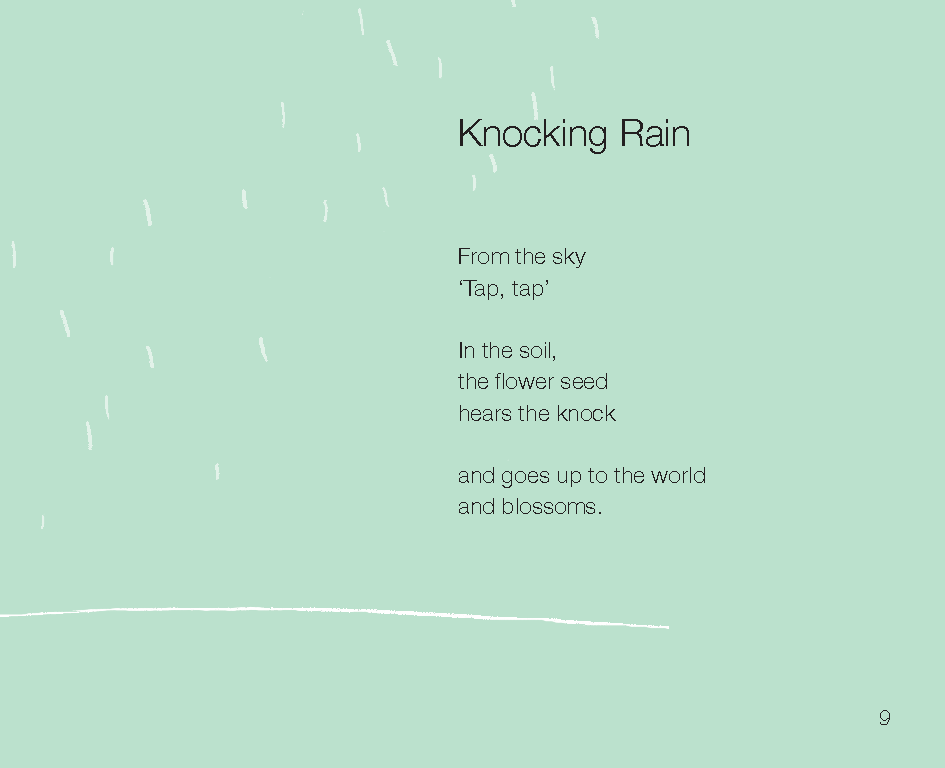 Knocking Rain

From the sky
'Tap, tap'

In the soil,
the flower seed
hears the knock

and goes up to the world
and blossoms.

9